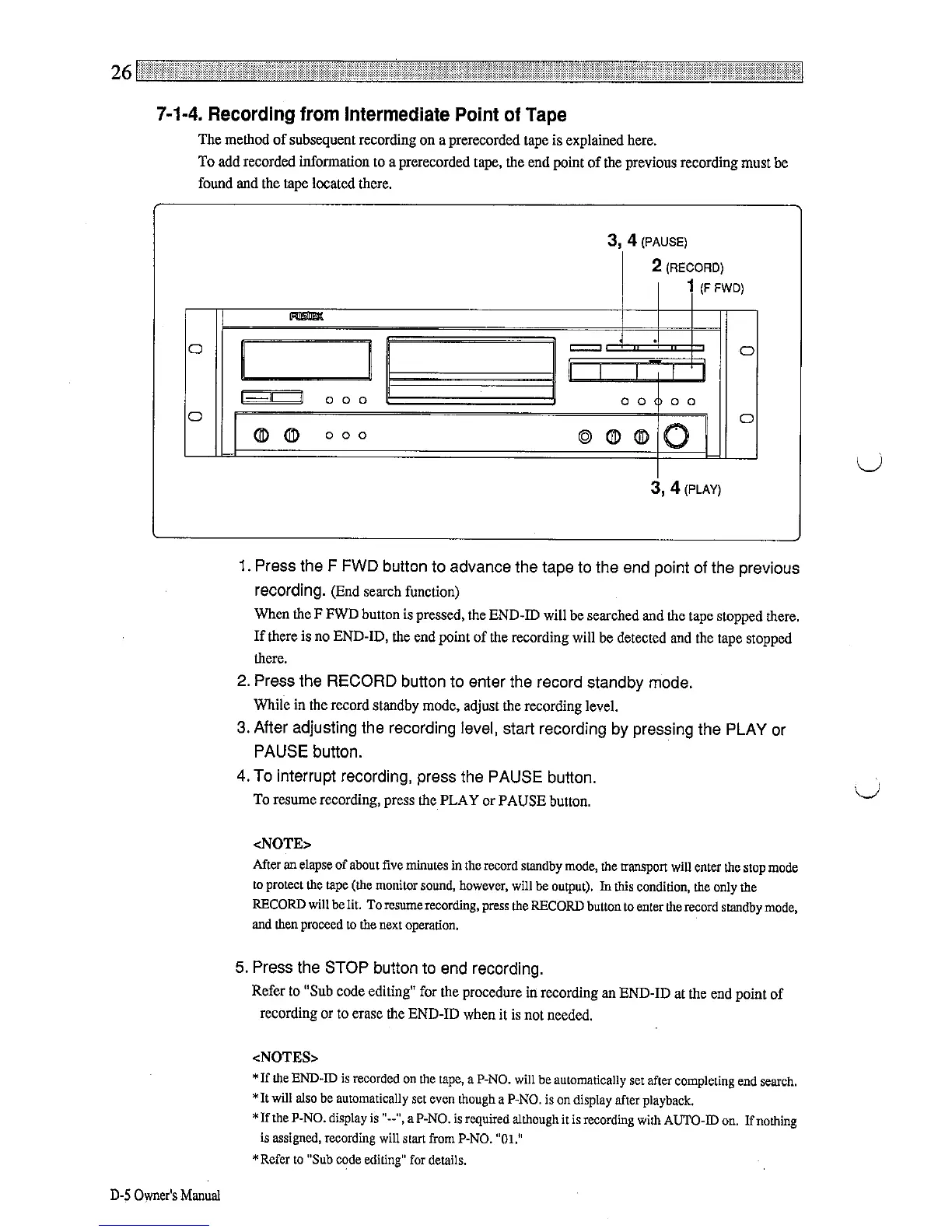 26

7-1-4. Recording from Intermediate Point of Tape

The method of subsequent recording on a prerecorded tape is explained here.

To add recorded information to a prerecorded tape, the end point of the previous recording must be found and the tape located there.

3, 4 (PAUSE)
2 (RECORD)
1 (F FWD)

FOSTEX

3, 4 (PLAY)

1. Press the F FWD button to advance the tape to the end point of the previous recording. (End search function)
When the F FWD button is pressed, the END-ID will be searched and the tape stopped there. If there is no END-ID, the end point of the recording will be detected and the tape stopped there.

2. Press the RECORD button to enter the record standby mode.
While in the record standby mode, adjust the recording level.

3. After adjusting the recording level, start recording by pressing the PLAY or PAUSE button.

4. To interrupt recording, press the PAUSE button.
To resume recording, press the PLAY or PAUSE button.

<NOTE>
After an elapse of about five minutes in the record standby mode, the transport will enter the stop mode to protect the tape (the monitor sound, however, will be output). In this condition, the only the RECORD will be lit. To resume recording, press the RECORD button to enter the record standby mode, and then proceed to the next operation.

5. Press the STOP button to end recording.
Refer to "Sub code editing" for the procedure in recording an END-ID at the end point of recording or to erase the END-ID when it is not needed.

<NOTES>
* If the END-ID is recorded on the tape, a P-NO. will be automatically set after completing end search.
* It will also be automatically set even though a P-NO. is on display after playback.
* If the P-NO. display is "--", a P-NO. is required although it is recording with AUTO-ID on. If nothing is assigned, recording will start from P-NO. "01."
* Refer to "Sub code editing" for details.

D-5 Owner's Manual